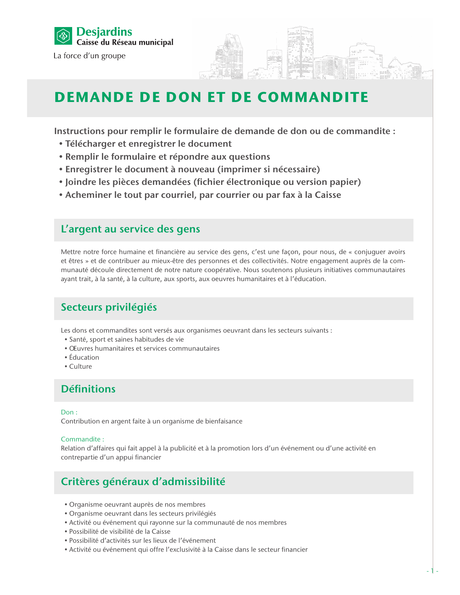 Desjardins
Caisse du Réseau municipal
La force d'un groupe

DEMANDE DE DON ET DE COMMANDITE

Instructions pour remplir le formulaire de demande de don ou de commandite :
• Télécharger et enregistrer le document
• Remplir le formulaire et répondre aux questions
• Enregistrer le document à nouveau (imprimer si nécessaire)
• Joindre les pièces demandées (fichier électronique ou version papier)
• Acheminer le tout par courriel, par courrier ou par fax à la Caisse

L'argent au service des gens

Mettre notre force humaine et financière au service des gens, c'est une façon, pour nous, de « conjuguer avoirs et êtres » et de contribuer au mieux-être des personnes et des collectivités. Notre engagement auprès de la communauté découle directement de notre nature coopérative. Nous soutenons plusieurs initiatives communautaires ayant trait, à la santé, à la culture, aux sports, aux oeuvres humanitaires et à l'éducation.

Secteurs privilégiés

Les dons et commandites sont versés aux organismes oeuvrant dans les secteurs suivants :
• Santé, sport et saines habitudes de vie
• Œuvres humanitaires et services communautaires
• Éducation
• Culture

Définitions

Don :
Contribution en argent faite à un organisme de bienfaisance

Commandite :
Relation d'affaires qui fait appel à la publicité et à la promotion lors d'un événement ou d'une activité en contrepartie d'un appui financier

Critères généraux d'admissibilité

• Organisme oeuvrant auprès de nos membres
• Organisme oeuvrant dans les secteurs privilégiés
• Activité ou événement qui rayonne sur la communauté de nos membres
• Possibilité de visibilité de la Caisse
• Possibilité d'activités sur les lieux de l'événement
• Activité ou événement qui offre l'exclusivité à la Caisse dans le secteur financier

- 1 -